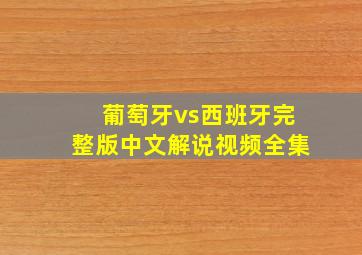 葡萄牙vs西班牙完整版中文解说视频全集